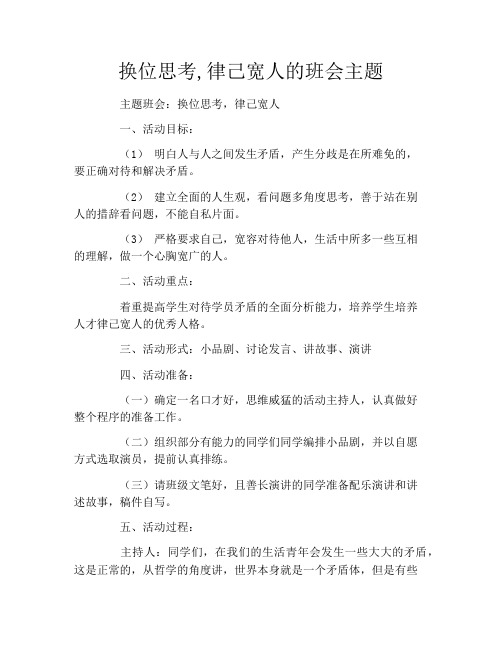 换位思考,律己宽人的班会主题

主题班会：换位思考，律己宽人

一、活动目标：

（1） 明白人与人之间发生矛盾，产生分歧是在所难免的，要正确对待和解决矛盾。

（2） 建立全面的人生观，看问题多角度思考，善于站在别人的措辞看问题，不能自私片面。

（3） 严格要求自己，宽容对待他人，生活中所多一些互相的理解，做一个心胸宽广的人。

二、活动重点：

着重提高学生对待学员矛盾的全面分析能力，培养学生培养人才律己宽人的优秀人格。

三、活动形式：小品剧、讨论发言、讲故事、演讲

四、活动准备：

（一）确定一名口才好，思维威猛的活动主持人，认真做好整个程序的准备工作。

（二）组织部分有能力的同学们同学编排小品剧，并以自愿方式选取演员，提前认真排练。

（三）请班级文笔好，且善长演讲的同学准备配乐演讲和讲述故事，稿件自写。

五、活动过程：

主持人：同学们，在我们的生活青年会发生一些大大的矛盾，这是正常的，从哲学的角度讲，世界本身就是一个矛盾体，但是有些